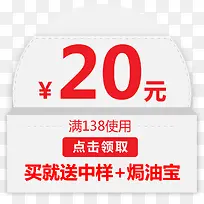 ¥ 20元

满138使用

点击领取

买就送中样+焗油宝